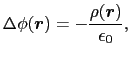 $\Delta\phi(\boldsymbol{r}) = -\frac{\rho(\boldsymbol{r})}{\epsilon_0},$